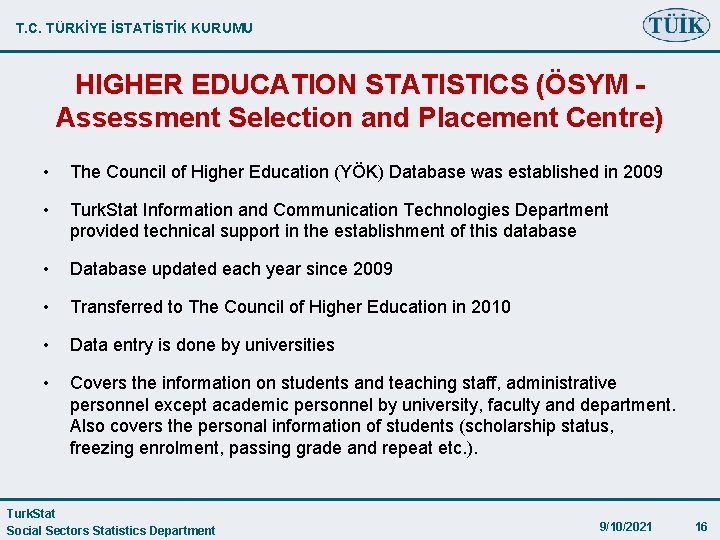 T.C. TÜRKİYE İSTATİSTİK KURUMU

TÜİK

HIGHER EDUCATION STATISTICS (ÖSYM - Assessment Selection and Placement Centre)

• The Council of Higher Education (YÖK) Database was established in 2009

• TurkStat Information and Communication Technologies Department provided technical support in the establishment of this database

• Database updated each year since 2009

• Transferred to The Council of Higher Education in 2010

• Data entry is done by universities

• Covers the information on students and teaching staff, administrative personnel except academic personnel by university, faculty and department. Also covers the personal information of students (scholarship status, freezing enrolment, passing grade and repeat etc.).

TurkStat
Social Sectors Statistics Department

9/10/2021

16